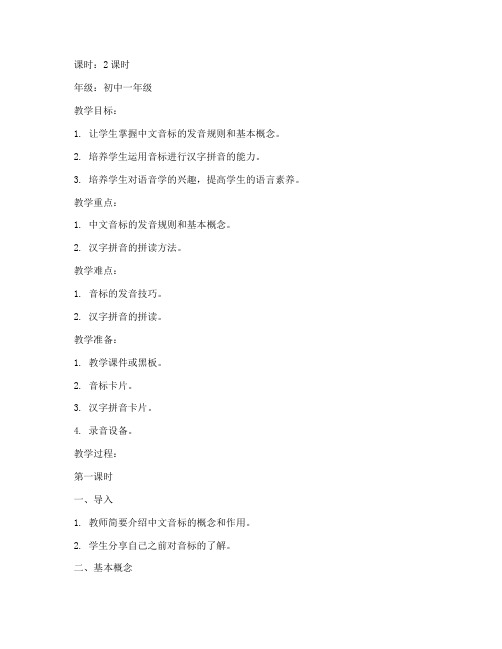 课时：2 课时

年级：初中一年级

教学目标：

1. 让学生掌握中文音标的发音规则和基本概念。

2. 培养学生运用音标进行汉字拼音的能力。

3. 培养学生对语音学的兴趣，提高学生的语言素养。

教学重点：

1. 中文音标的发音规则和基本概念。

2. 汉字拼音的拼读方法。

教学难点：

1. 音标的发音技巧。

2. 汉字拼音的拼读。

教学准备：

1. 教学课件或黑板。

2. 音标卡片。

3. 汉字拼音卡片。

4. 录音设备。

教学过程：

第一课时

一、导入

1. 教师简要介绍中文音标的概念和作用。

2. 学生分享自己之前对音标的了解。

二、基本概念